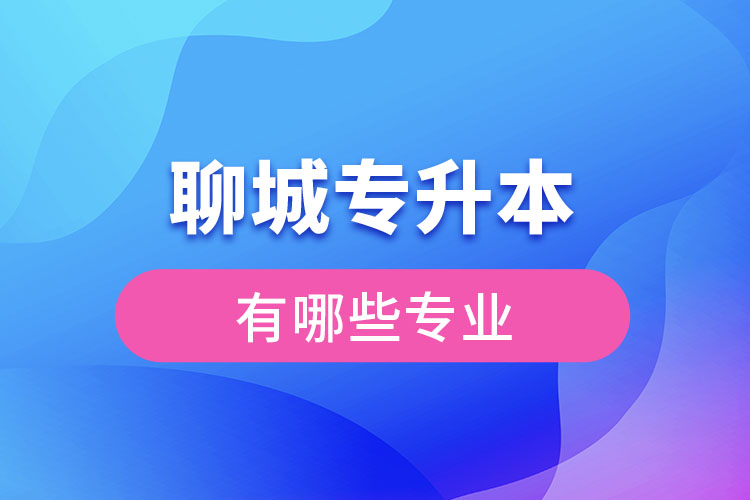 聊城专升本

有哪些专业